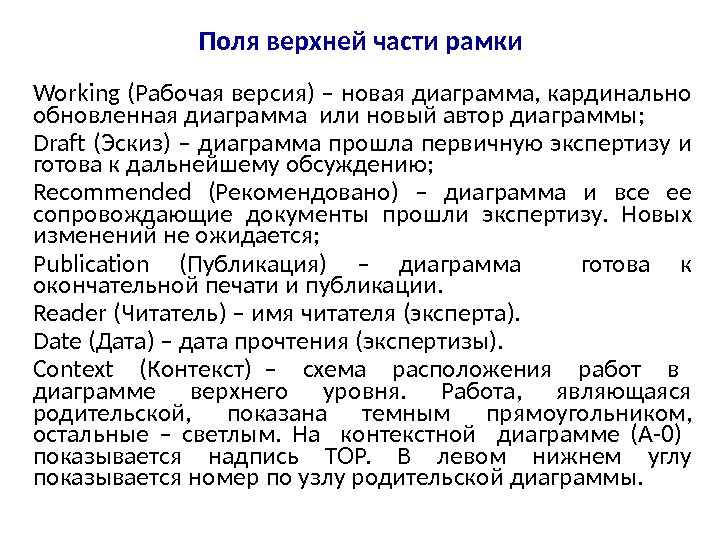 Поля верхней части рамки

Working (Рабочая версия) – новая диаграмма, кардинально обновленная диаграмма или новый автор диаграммы;

Draft (Эскиз) – диаграмма прошла первичную экспертизу и готова к дальнейшему обсуждению;

Recommended (Рекомендовано) – диаграмма и все ее сопровождающие документы прошли экспертизу. Новых изменений не ожидается;

Publication (Публикация) – диаграмма готова к окончательной печати и публикации.

Reader (Читатель) – имя читателя (эксперта).

Date (Дата) – дата прочтения (экспертизы).

Context (Контекст) – схема расположения работ в диаграмме верхнего уровня. Работа, являющаяся родительской, показана темным прямоугольником, остальные – светлым. На контекстной диаграмме (А-0) показывается надпись TOP. В левом нижнем углу показывается номер по узлу родительской диаграммы.